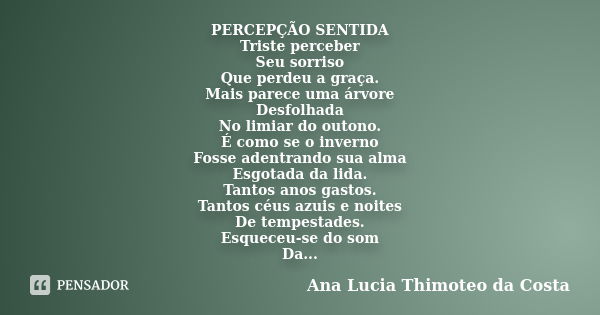 PERCEPÇÃO SENTIDA
Triste perceber
Seu sorriso
Que perdeu a graça.
Mais parece uma árvore
Desfolhada
No limiar do outono.
É como se o inverno
Fosse adentrando sua alma
Esgotada da lida.
Tantos anos gastos.
Tantos céus azuis e noites
De tempestades.
Esqueceu-se do som
Da...

PENSADOR

Ana Lucia Thimoteo da Costa